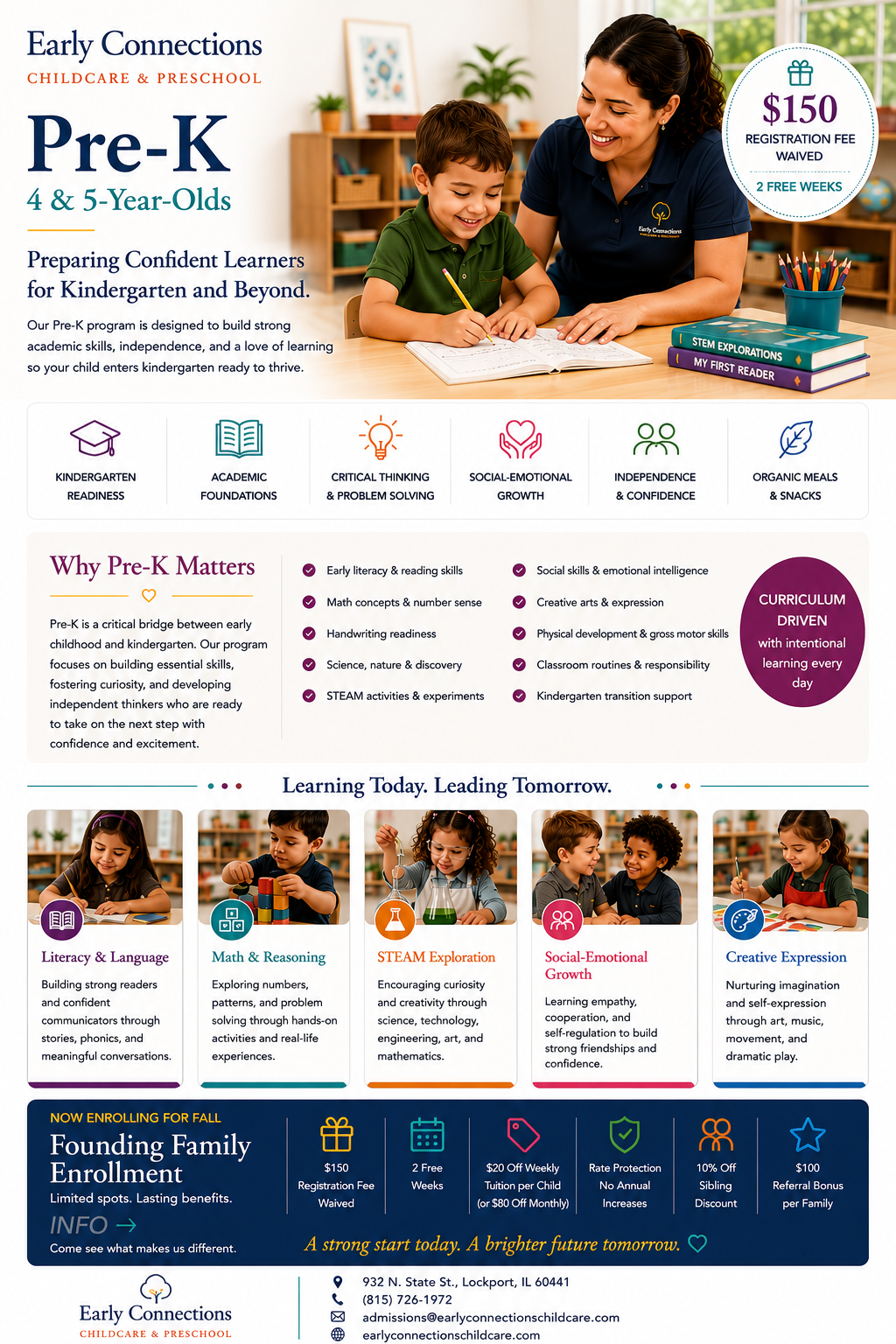 Early Connections
CHILDCARE & PRESCHOOL

Pre-K
4 & 5-Year-Olds

Preparing Confident Learners for Kindergarten and Beyond.

Our Pre-K program is designed to build strong academic skills, independence, and a love of learning so your child enters kindergarten ready to thrive.

$150
REGISTRATION FEE WAIVED
2 FREE WEEKS

Early Connections

STEM EXPLORATIONS
MY FIRST READER

KINDERGARTEN READINESS
ACADEMIC FOUNDATIONS
CRITICAL THINKING & PROBLEM SOLVING
SOCIAL-EMOTIONAL GROWTH
INDEPENDENCE & CONFIDENCE
ORGANIC MEALS & SNACKS

Why Pre-K Matters

Pre-K is a critical bridge between early childhood and kindergarten. Our program focuses on building essential skills, fostering curiosity, and developing independent thinkers who are ready to take on the next step with confidence and excitement.

Early literacy & reading skills
Math concepts & number sense
Handwriting readiness
Science, nature & discovery
STEAM activities & experiments
Social skills & emotional intelligence
Creative arts & expression
Physical development & gross motor skills
Classroom routines & responsibility
Kindergarten transition support

CURRICULUM DRIVEN
with intentional learning every day

Learning Today. Leading Tomorrow.

Literacy & Language
Building strong readers and confident communicators through stories, phonics, and meaningful conversations.

Math & Reasoning
Exploring numbers, patterns, and problem solving through hands-on activities and real-life experiences.

STEAM Exploration
Encouraging curiosity and creativity through science, technology, engineering, art, and mathematics.

Social-Emotional Growth
Learning empathy, cooperation, and self-regulation to build strong friendships and confidence.

Creative Expression
Nurturing imagination and self-expression through art, music, movement, and dramatic play.

NOW ENROLLING FOR FALL
Founding Family Enrollment
Limited spots. Lasting benefits.
INFO →
Come see what makes us different.

$150 Registration Fee Waived
2 Free Weeks
$20 Off Weekly Tuition per Child (or $80 Off Monthly)
Rate Protection No Annual Increases
10% Off Sibling Discount
$100 Referral Bonus per Family

A strong start today. A brighter future tomorrow.

Early Connections
CHILDCARE & PRESCHOOL

932 N. State St., Lockport, IL 60441
(815) 726-1972
admissions@earlyconnectionschildcare.com
earlyconnectionschildcare.com